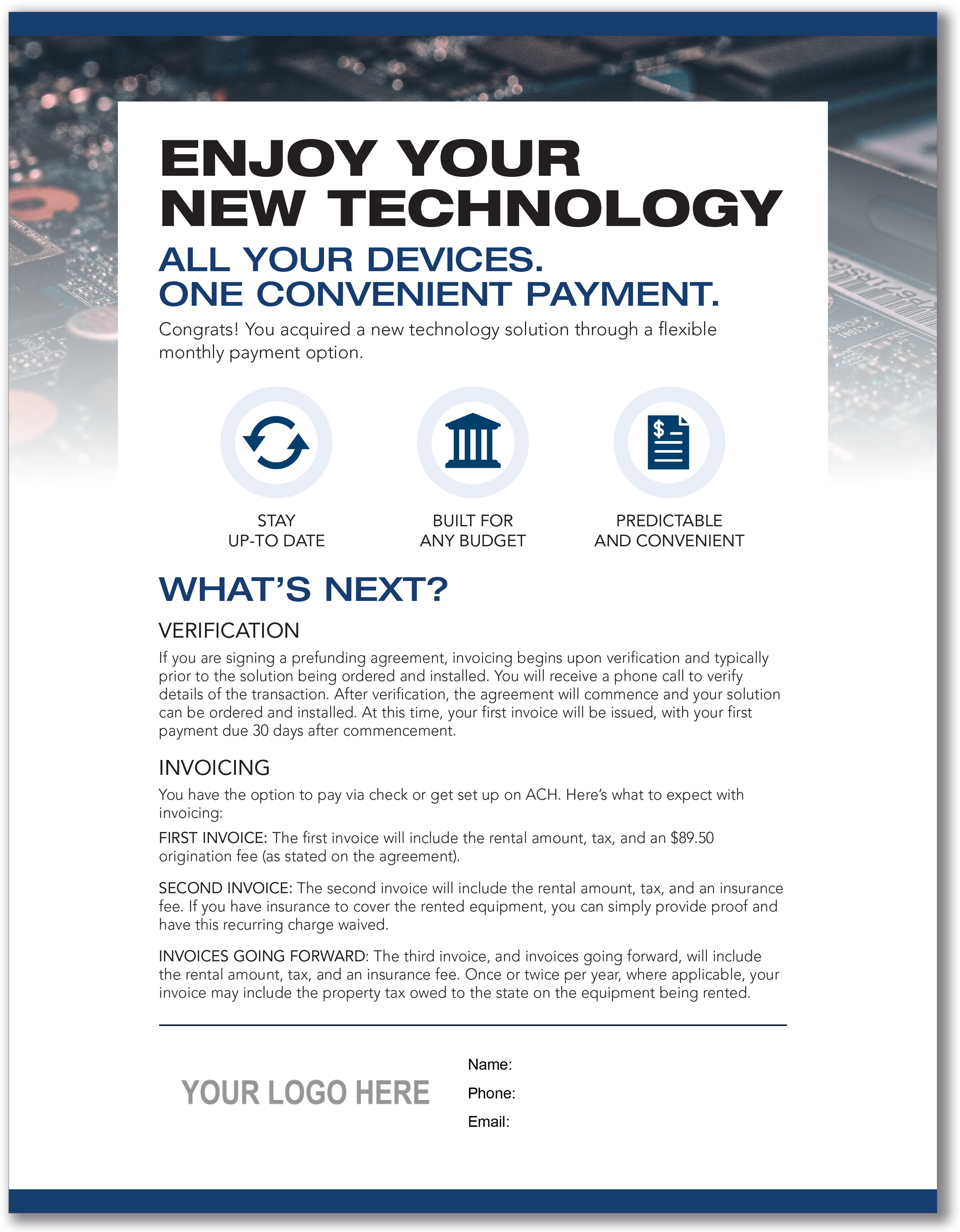 ENJOY YOUR NEW TECHNOLOGY

ALL YOUR DEVICES. ONE CONVENIENT PAYMENT.

Congrats! You acquired a new technology solution through a flexible monthly payment option.

STAY UP-TO DATE

BUILT FOR ANY BUDGET

PREDICTABLE AND CONVENIENT

WHAT'S NEXT?

VERIFICATION

If you are signing a prefunding agreement, invoicing begins upon verification and typically prior to the solution being ordered and installed. You will receive a phone call to verify details of the transaction. After verification, the agreement will commence and your solution can be ordered and installed. At this time, your first invoice will be issued, with your first payment due 30 days after commencement.

INVOICING

You have the option to pay via check or get set up on ACH. Here's what to expect with invoicing:

FIRST INVOICE: The first invoice will include the rental amount, tax, and an $89.50 origination fee (as stated on the agreement).

SECOND INVOICE: The second invoice will include the rental amount, tax, and an insurance fee. If you have insurance to cover the rented equipment, you can simply provide proof and have this recurring charge waived.

INVOICES GOING FORWARD: The third invoice, and invoices going forward, will include the rental amount, tax, and an insurance fee. Once or twice per year, where applicable, your invoice may include the property tax owed to the state on the equipment being rented.

YOUR LOGO HERE

Name:
Phone:
Email: